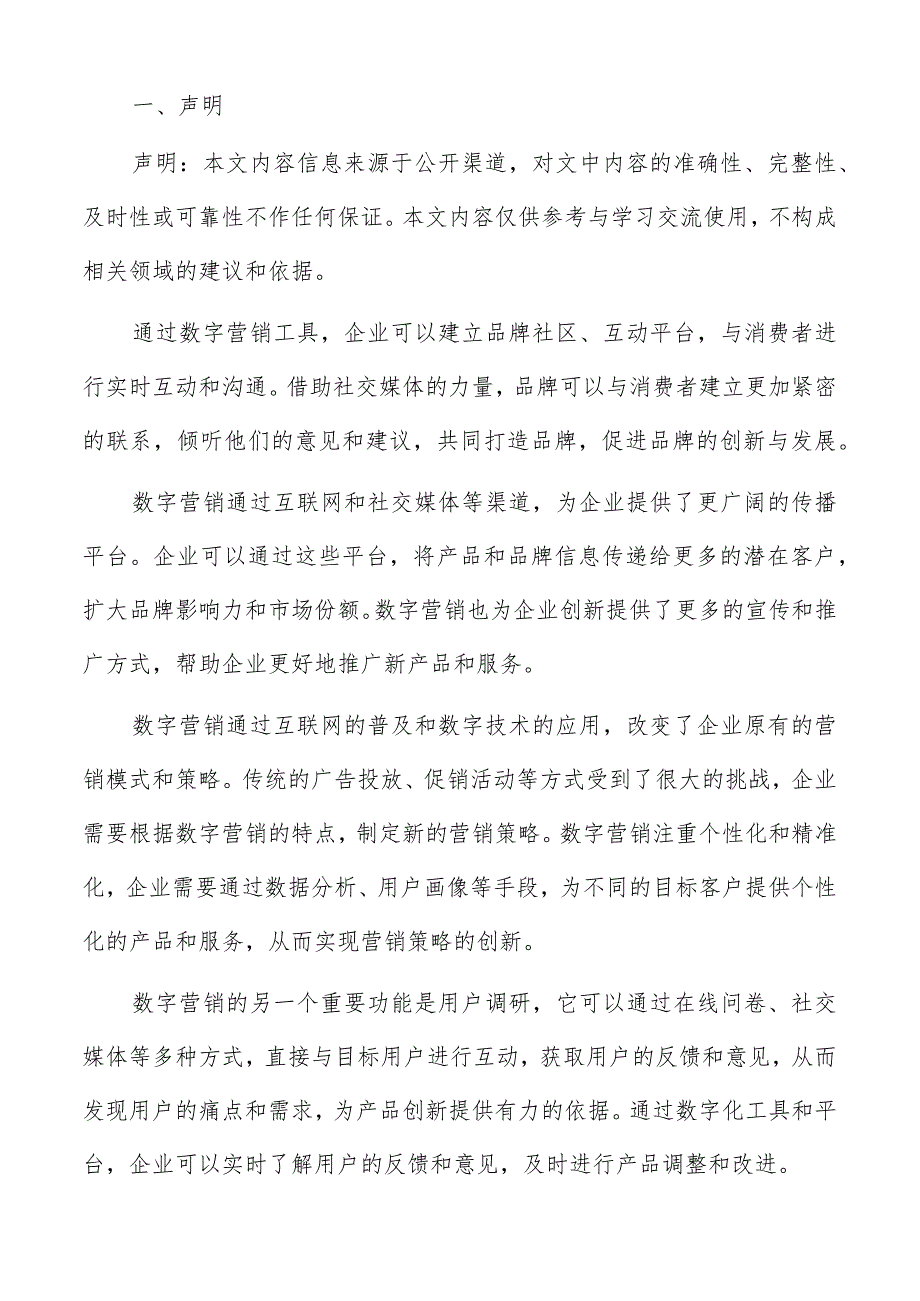 一、声明

声明：本文内容信息来源于公开渠道，对文中内容的准确性、完整性、及时性或可靠性不作任何保证。本文内容仅供参考与学习交流使用，不构成相关领域的建议和依据。

通过数字营销工具，企业可以建立品牌社区、互动平台，与消费者进行实时互动和沟通。借助社交媒体的力量，品牌可以与消费者建立更加紧密的联系，倾听他们的意见和建议，共同打造品牌，促进品牌的创新与发展。

数字营销通过互联网和社交媒体等渠道，为企业提供了更广阔的传播平台。企业可以通过这些平台，将产品和品牌信息传递给更多的潜在客户，扩大品牌影响力和市场份额。数字营销也为企业创新提供了更多的宣传和推广方式，帮助企业更好地推广新产品和服务。

数字营销通过互联网的普及和数字技术的应用，改变了企业原有的营销模式和策略。传统的广告投放、促销活动等方式受到了很大的挑战，企业需要根据数字营销的特点，制定新的营销策略。数字营销注重个性化和精准化，企业需要通过数据分析、用户画像等手段，为不同的目标客户提供个性化的产品和服务，从而实现营销策略的创新。

数字营销的另一个重要功能是用户调研，它可以通过在线问卷、社交媒体等多种方式，直接与目标用户进行互动，获取用户的反馈和意见，从而发现用户的痛点和需求，为产品创新提供有力的依据。通过数字化工具和平台，企业可以实时了解用户的反馈和意见，及时进行产品调整和改进。